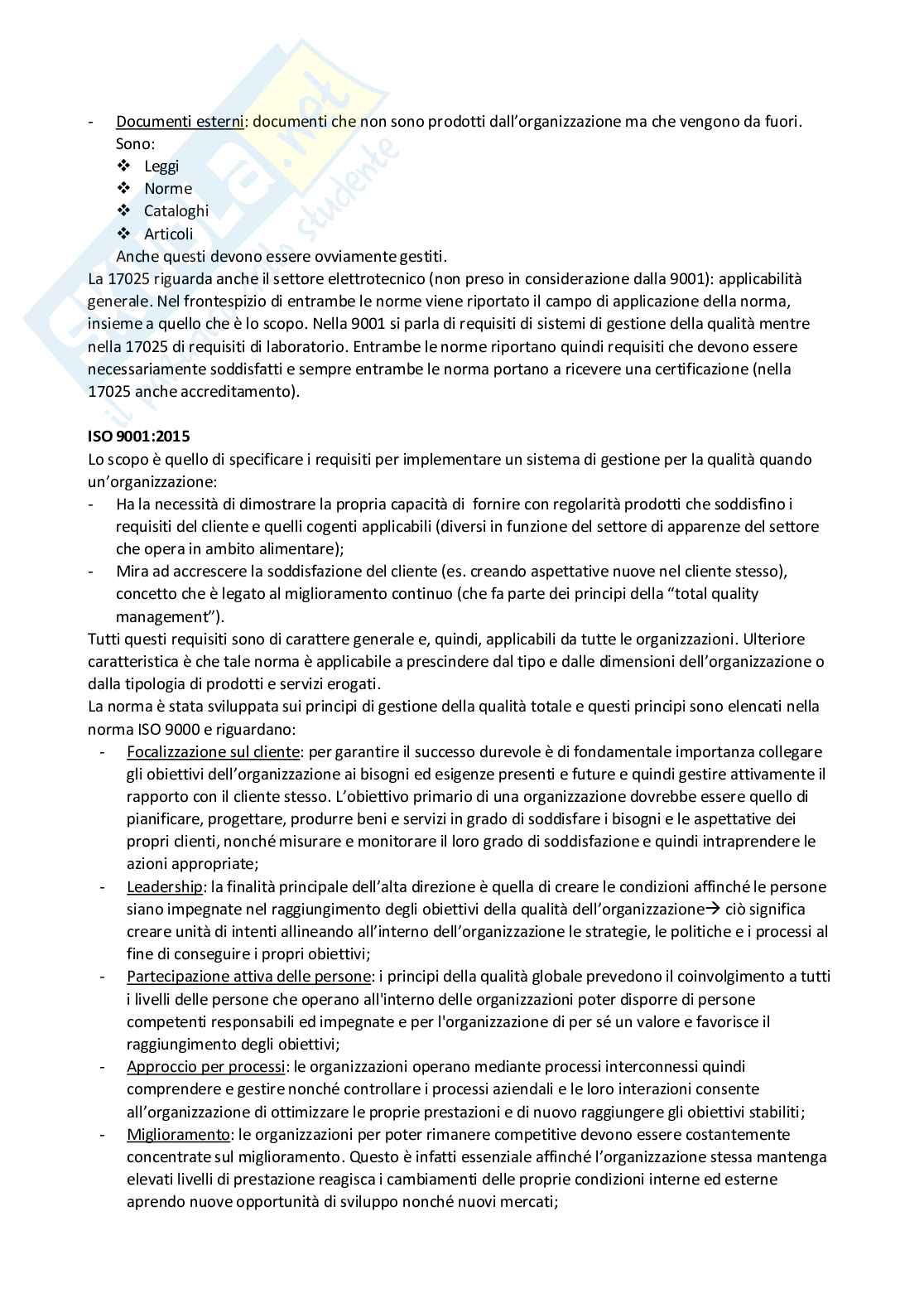 - Documenti esterni: documenti che non sono prodotti dall'organizzazione ma che vengono da fuori. Sono:
❖ Leggi
❖ Norme
❖ Cataloghi
❖ Articoli
Anche questi devono essere ovviamente gestiti.
La 17025 riguarda anche il settore elettrotecnico (non preso in considerazione dalla 9001): applicabilità generale. Nel frontespizio di entrambe le norme viene riportato il campo di applicazione della norma, insieme a quello che è lo scopo. Nella 9001 si parla di requisiti di sistemi di gestione della qualità mentre nella 17025 di requisiti di laboratorio. Entrambe le norme riportano quindi requisiti che devono essere necessariamente soddisfatti e sempre entrambe le norma portano a ricevere una certificazione (nella 17025 anche accreditamento).

ISO 9001:2015
Lo scopo è quello di specificare i requisiti per implementare un sistema di gestione per la qualità quando un'organizzazione:
- Ha la necessità di dimostrare la propria capacità di fornire con regolarità prodotti che soddisfino i requisiti del cliente e quelli cogenti applicabili (diversi in funzione del settore di apparenze del settore che opera in ambito alimentare);
- Mira ad accrescere la soddisfazione del cliente (es. creando aspettative nuove nel cliente stesso), concetto che è legato al miglioramento continuo (che fa parte dei principi della "total quality management").
Tutti questi requisiti sono di carattere generale e, quindi, applicabili da tutte le organizzazioni. Ulteriore caratteristica è che tale norma è applicabile a prescindere dal tipo e dalle dimensioni dell'organizzazione o dalla tipologia di prodotti e servizi erogati.
La norma è stata sviluppata sui principi di gestione della qualità totale e questi principi sono elencati nella norma ISO 9000 e riguardano:
- Focalizzazione sul cliente: per garantire il successo durevole è di fondamentale importanza collegare gli obiettivi dell'organizzazione ai bisogni ed esigenze presenti e future e quindi gestire attivamente il rapporto con il cliente stesso. L'obiettivo primario di una organizzazione dovrebbe essere quello di pianificare, progettare, produrre beni e servizi in grado di soddisfare i bisogni e le aspettative dei propri clienti, nonché misurare e monitorare il loro grado di soddisfazione e quindi intraprendere le azioni appropriate;
- Leadership: la finalità principale dell'alta direzione è quella di creare le condizioni affinché le persone siano impegnate nel raggiungimento degli obiettivi della qualità dell'organizzazione→ ciò significa creare unità di intenti allineando all'interno dell'organizzazione le strategie, le politiche e i processi al fine di conseguire i propri obiettivi;
- Partecipazione attiva delle persone: i principi della qualità globale prevedono il coinvolgimento a tutti i livelli delle persone che operano all'interno delle organizzazioni poter disporre di persone competenti responsabili ed impegnate e per l'organizzazione di per sé un valore e favorisce il raggiungimento degli obiettivi;
- Approccio per processi: le organizzazioni operano mediante processi interconnessi quindi comprendere e gestire nonché controllare i processi aziendali e le loro interazioni consente all'organizzazione di ottimizzare le proprie prestazioni e di nuovo raggiungere gli obiettivi stabiliti;
- Miglioramento: le organizzazioni per poter rimanere competitive devono essere costantemente concentrate sul miglioramento. Questo è infatti essenziale affinché l'organizzazione stessa mantenga elevati livelli di prestazione reagisca i cambiamenti delle proprie condizioni interne ed esterne aprendo nuove opportunità di sviluppo nonché nuovi mercati;